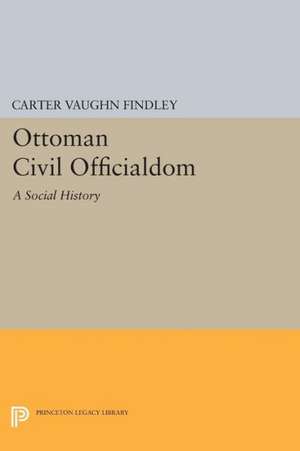 CARTER VAUGHN FINDLEY

Ottoman Civil Officialdom

A Social History

PRINCETON LEGACY LIBRARY